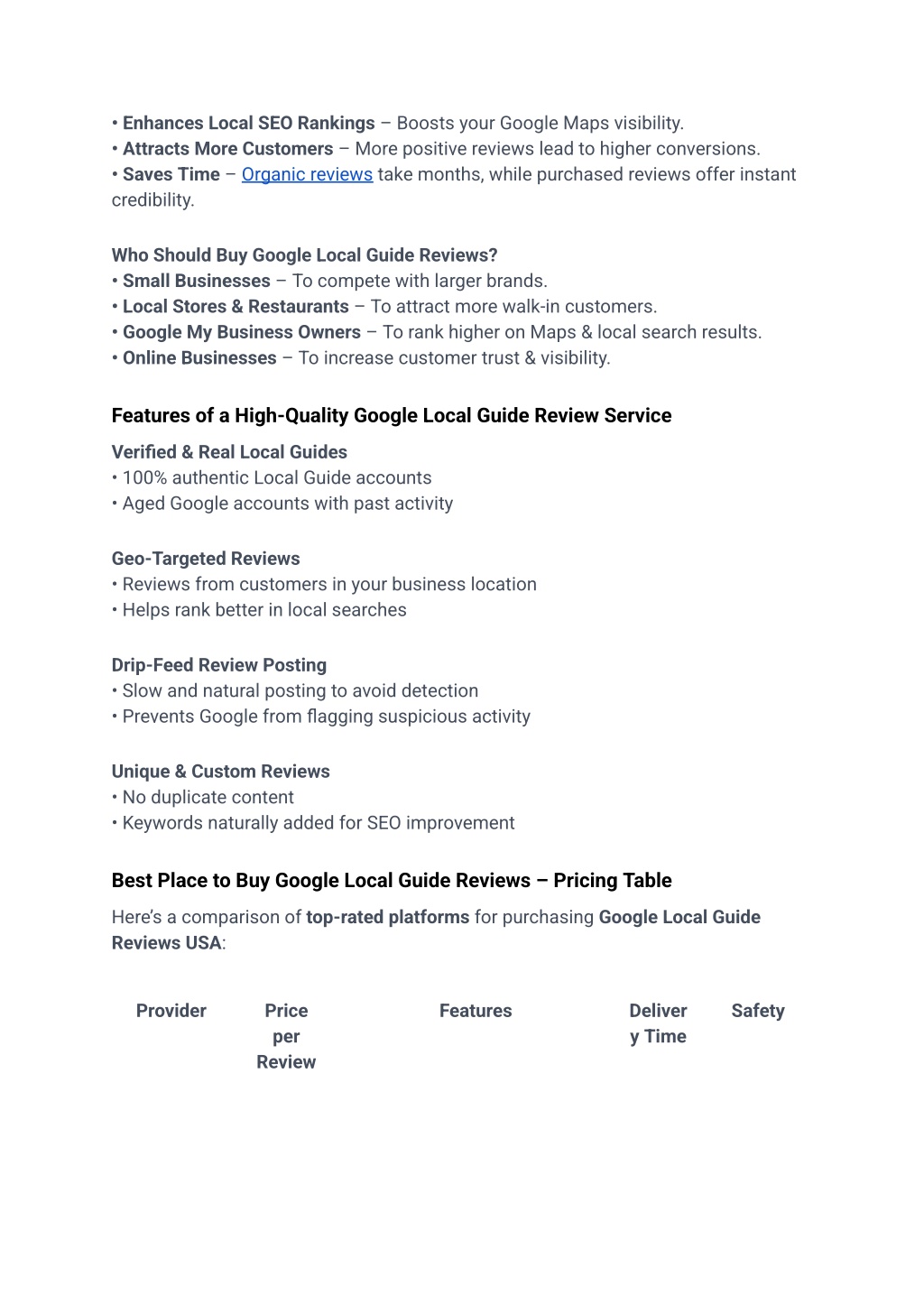 • Enhances Local SEO Rankings – Boosts your Google Maps visibility.
• Attracts More Customers – More positive reviews lead to higher conversions.
• Saves Time – Organic reviews take months, while purchased reviews offer instant credibility.

Who Should Buy Google Local Guide Reviews?
• Small Businesses – To compete with larger brands.
• Local Stores & Restaurants – To attract more walk-in customers.
• Google My Business Owners – To rank higher on Maps & local search results.
• Online Businesses – To increase customer trust & visibility.

Features of a High-Quality Google Local Guide Review Service

Verified & Real Local Guides
• 100% authentic Local Guide accounts
• Aged Google accounts with past activity

Geo-Targeted Reviews
• Reviews from customers in your business location
• Helps rank better in local searches

Drip-Feed Review Posting
• Slow and natural posting to avoid detection
• Prevents Google from flagging suspicious activity

Unique & Custom Reviews
• No duplicate content
• Keywords naturally added for SEO improvement

Best Place to Buy Google Local Guide Reviews – Pricing Table

Here's a comparison of top-rated platforms for purchasing Google Local Guide Reviews USA:

| Provider | Price per Review | Features | Delivery Time | Safety |
|---|---|---|---|---|